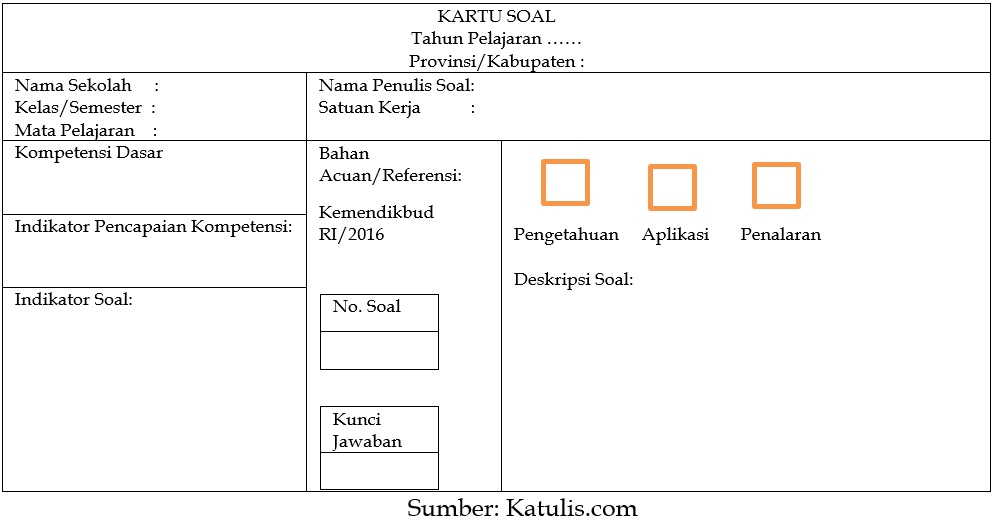 KARTU SOAL
Tahun Pelajaran ……
Provinsi/Kabupaten :

Nama Sekolah :
Kelas/Semester :
Mata Pelajaran :

Nama Penulis Soal:
Satuan Kerja :

Kompetensi Dasar

Indikator Pencapaian Kompetensi:

Indikator Soal:

Bahan Acuan/Referensi:

Kemendikbud RI/2016

No. Soal

Kunci Jawaban

Pengetahuan Aplikasi Penalaran

Deskripsi Soal:

Sumber: Katulis.com